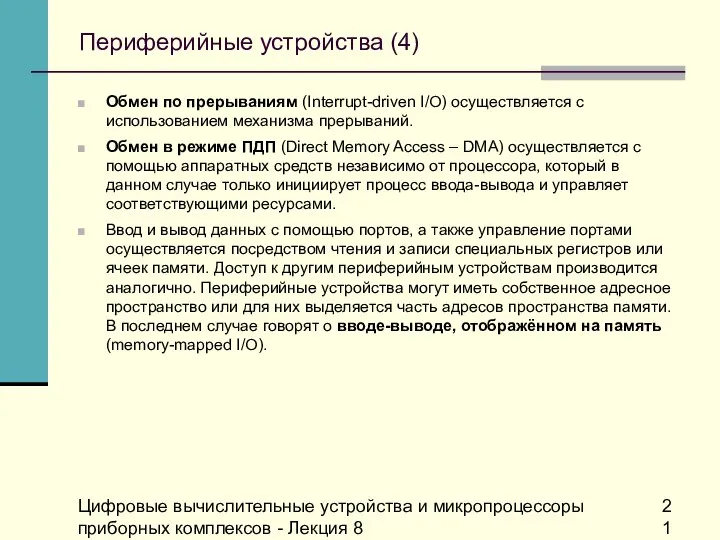 Периферийные устройства (4)

Обмен по прерываниям (Interrupt-driven I/O) осуществляется с использованием механизма прерываний.

Обмен в режиме ПДП (Direct Memory Access – DMA) осуществляется с помощью аппаратных средств независимо от процессора, который в данном случае только инициирует процесс ввода-вывода и управляет соответствующими ресурсами.

Ввод и вывод данных с помощью портов, а также управление портами осуществляется посредством чтения и записи специальных регистров или ячеек памяти. Доступ к другим периферийным устройствам производится аналогично. Периферийные устройства могут иметь собственное адресное пространство или для них выделяется часть адресов пространства памяти. В последнем случае говорят о вводе-выводе, отображённом на память (memory-mapped I/O).

Цифровые вычислительные устройства и микропроцессоры приборных комплексов - Лекция 8

21